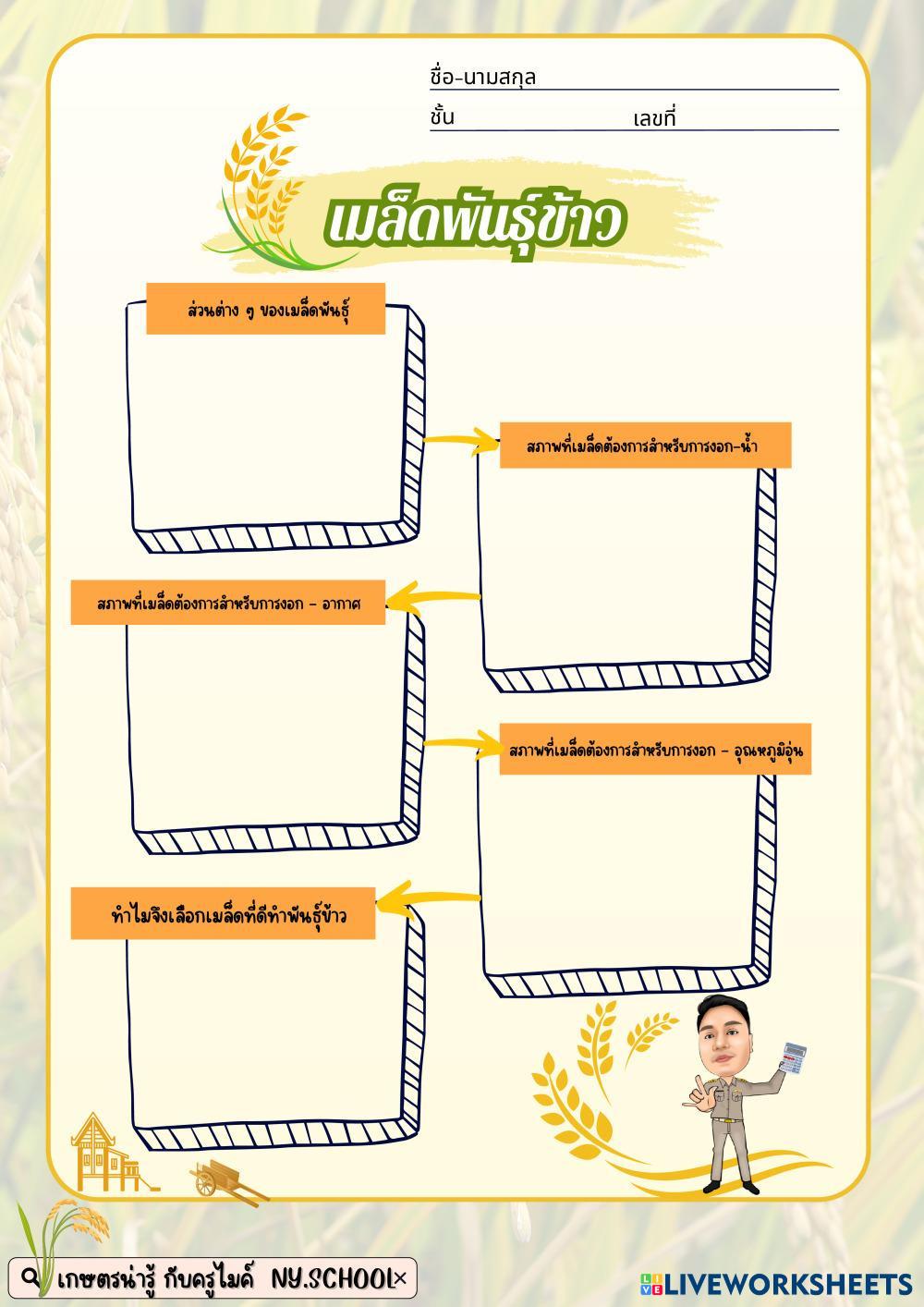 ชื่อ-นามสกุล ____
ชั้น ____ เลขที่ ____

เมล็ดพันธุ์ข้าว

ส่วนต่าง ๆ ของเมล็ดพันธุ์

สภาพที่เมล็ดต้องการสำหรับการงอก-น้ำ

สภาพที่เมล็ดต้องการสำหรับการงอก - อากาศ

สภาพที่เมล็ดต้องการสำหรับการงอก - อุณหภูมิอุ่น

ทำไมจึงเลือกเมล็ดที่ดีทำพันธุ์ข้าว

เกษตรน่ารู้ กับครูไมค์ NY.SCHOOL×

LIVEWORKSHEETS